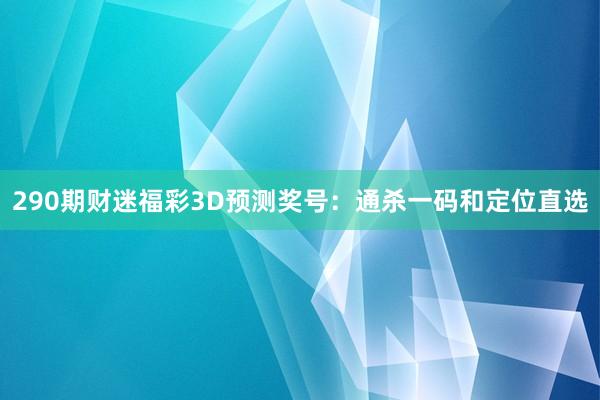 290期财迷福彩3D预测奖号：通杀一码和定位直选